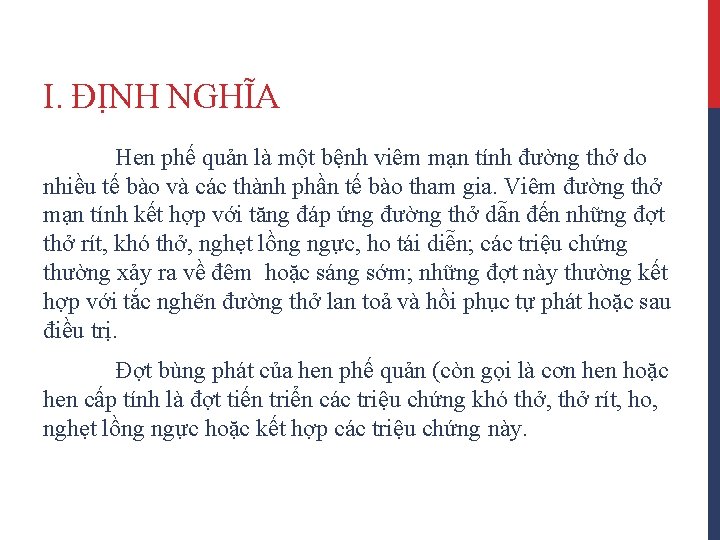 I. ĐỊNH NGHĨA

Hen phế quản là một bệnh viêm mạn tính đường thở do nhiều tế bào và các thành phần tế bào tham gia. Viêm đường thở mạn tính kết hợp với tăng đáp ứng đường thở dẫn đến những đợt thở rít, khó thở, nghẹt lồng ngực, ho tái diễn; các triệu chứng thường xảy ra về đêm  hoặc sáng sớm; những đợt này thường kết hợp với tắc nghẽn đường thở lan toả và hồi phục tự phát hoặc sau điều trị.

Đợt bùng phát của hen phế quản (còn gọi là cơn hen hoặc hen cấp tính là đợt tiến triển các triệu chứng khó thở, thở rít, ho, nghẹt lồng ngực hoặc kết hợp các triệu chứng này.